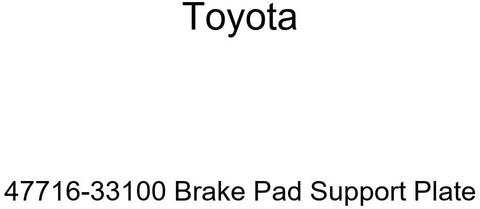 Toyota

47716-33100 Brake Pad Support Plate